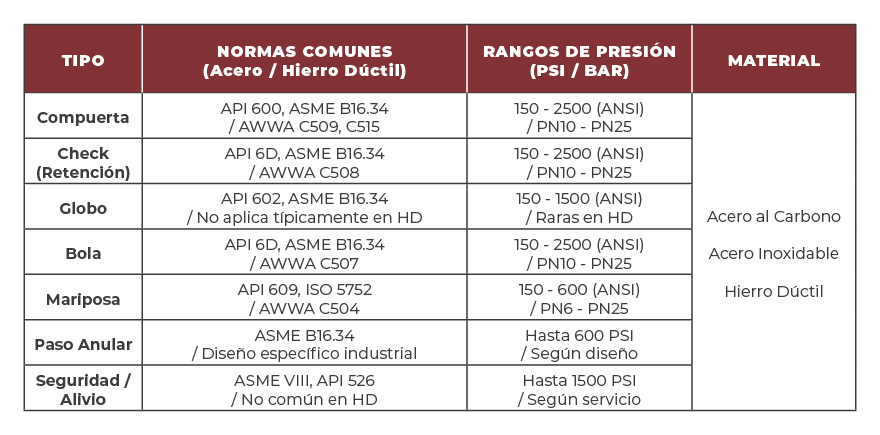 | TIPO | NORMAS COMUNES (Acero / Hierro Dúctil) | RANGOS DE PRESIÓN (PSI / BAR) | MATERIAL |
|---|---|---|---|
| Compuerta | API 600, ASME B16.34 / AWWA C509, C515 | 150 - 2500 (ANSI) / PN10 - PN25 | Acero al Carbono Acero Inoxidable Hierro Dúctil |
| Check (Retención) | API 6D, ASME B16.34 / AWWA C508 | 150 - 2500 (ANSI) / PN10 - PN25 | |
| Globo | API 602, ASME B16.34 / No aplica típicamente en HD | 150 - 1500 (ANSI) / Raras en HD | |
| Bola | API 6D, ASME B16.34 / AWWA C507 | 150 - 2500 (ANSI) / PN10 - PN25 | |
| Mariposa | API 609, ISO 5752 / AWWA C504 | 150 - 600 (ANSI) / PN6 - PN25 | |
| Paso Anular | ASME B16.34 / Diseño específico industrial | Hasta 600 PSI / Según diseño | |
| Seguridad / Alivio | ASME VIII, API 526 / No común en HD | Hasta 1500 PSI / Según servicio | |